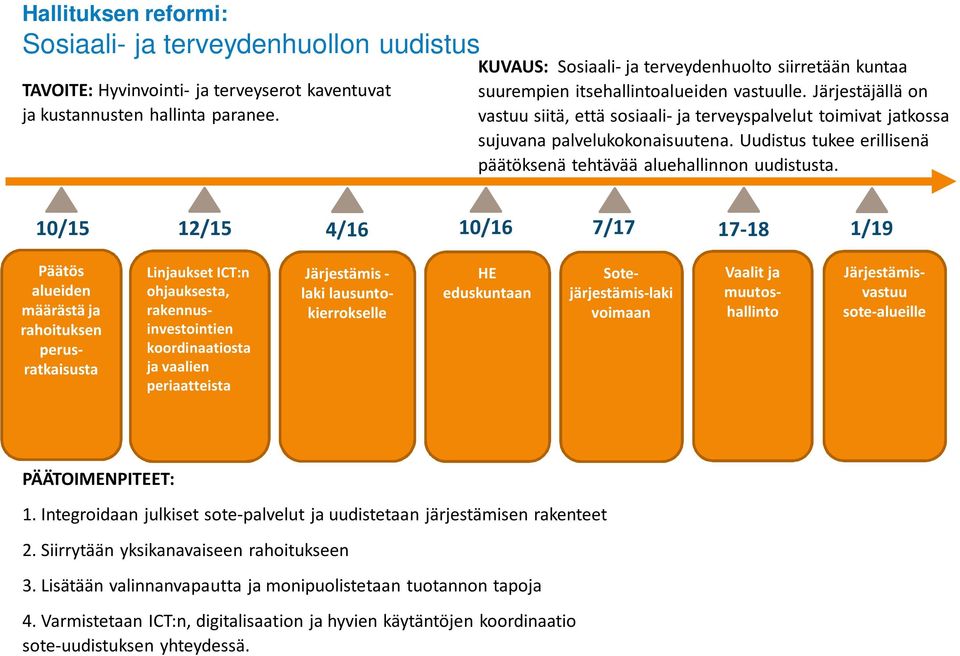 Hallituksen reformi:
Sosiaali- ja terveydenhuollon uudistus

TAVOITE: Hyvinvointi- ja terveyserot kaventuvat ja kustannusten hallinta paranee.

KUVAUS: Sosiaali- ja terveydenhuolto siirretään kuntaa suurempien itsehallintoalueiden vastuulle. Järjestäjällä on vastuu siitä, että sosiaali- ja terveyspalvelut toimivat jatkossa sujuvana palvelukokonaisuutena. Uudistus tukee erillisenä päätöksenä tehtävää aluehallinnon uudistusta.

10/15
Päätös alueiden määrästä ja rahoituksen perusratkaisusta

12/15
Linjaukset ICT:n ohjauksesta, rakennusinvestointien koordinaatiosta ja vaalien periaatteista

4/16
Järjestämis - laki lausuntokierrokselle

10/16
HE eduskuntaan

7/17
Sote-järjestämis-laki voimaan

17-18
Vaalit ja muutoshallinto

1/19
Järjestämisvastuu sote-alueille

PÄÄTOIMENPITEET:

1. Integroidaan julkiset sote-palvelut ja uudistetaan järjestämisen rakenteet

2. Siirrytään yksikanavaiseen rahoitukseen

3. Lisätään valinnanvapautta ja monipuolistetaan tuotannon tapoja

4. Varmistetaan ICT:n, digitalisaation ja hyvien käytäntöjen koordinaatio sote-uudistuksen yhteydessä.